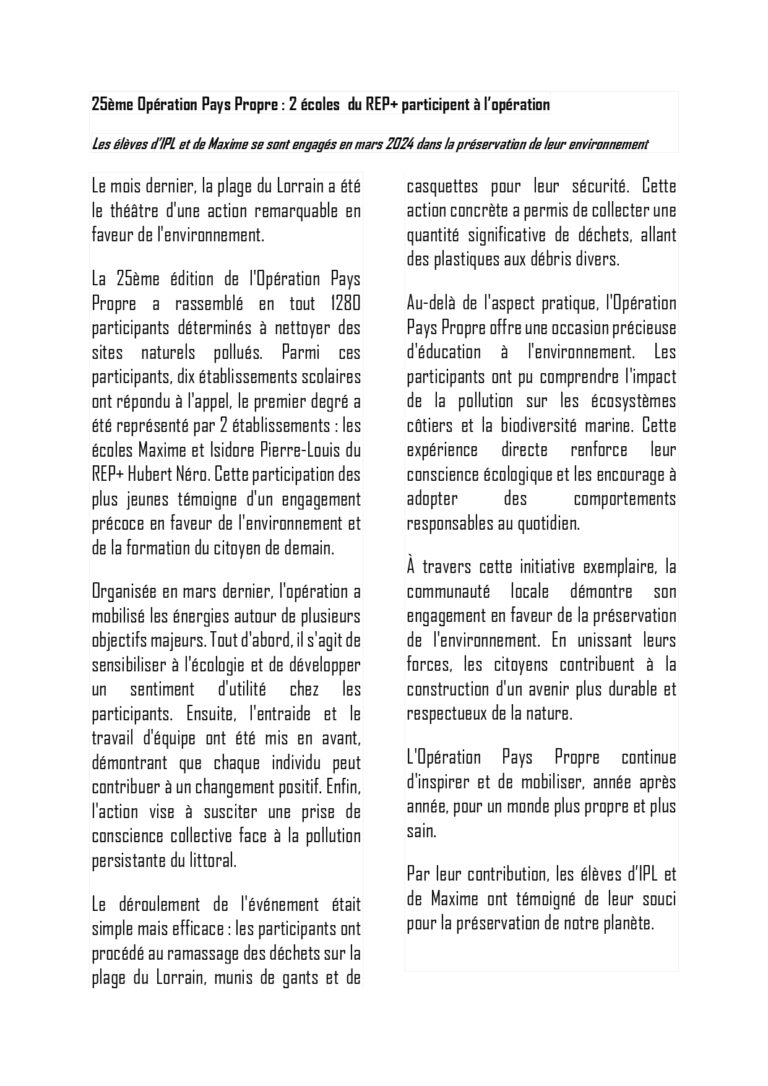 25ème Opération Pays Propre : 2 écoles du REP+ participent à l'opération

Les élèves d'IPL et de Maxime se sont engagés en mars 2024 dans la préservation de leur environnement

Le mois dernier, la plage du Lorrain a été le théâtre d'une action remarquable en faveur de l'environnement.

La 25ème édition de l'Opération Pays Propre a rassemblé en tout 1280 participants déterminés à nettoyer des sites naturels pollués. Parmi ces participants, dix établissements scolaires ont répondu à l'appel, le premier degré a été représenté par 2 établissements : les écoles Maxime et Isidore Pierre-Louis du REP+ Hubert Néro. Cette participation des plus jeunes témoigne d'un engagement précoce en faveur de l'environnement et de la formation du citoyen de demain.

Organisée en mars dernier, l'opération a mobilisé les énergies autour de plusieurs objectifs majeurs. Tout d'abord, il s'agit de sensibiliser à l'écologie et de développer un sentiment d'utilité chez les participants. Ensuite, l'entraide et le travail d'équipe ont été mis en avant, démontrant que chaque individu peut contribuer à un changement positif. Enfin, l'action vise à susciter une prise de conscience collective face à la pollution persistante du littoral.

Le déroulement de l'événement était simple mais efficace : les participants ont procédé au ramassage des déchets sur la plage du Lorrain, munis de gants et de casquettes pour leur sécurité. Cette action concrète a permis de collecter une quantité significative de déchets, allant des plastiques aux débris divers.

Au-delà de l'aspect pratique, l'Opération Pays Propre offre une occasion précieuse d'éducation à l'environnement. Les participants ont pu comprendre l'impact de la pollution sur les écosystèmes côtiers et la biodiversité marine. Cette expérience directe renforce leur conscience écologique et les encourage à adopter des comportements responsables au quotidien.

À travers cette initiative exemplaire, la communauté locale démontre son engagement en faveur de la préservation de l'environnement. En unissant leurs forces, les citoyens contribuent à la construction d'un avenir plus durable et respectueux de la nature.

L'Opération Pays Propre continue d'inspirer et de mobiliser, année après année, pour un monde plus propre et plus sain.

Par leur contribution, les élèves d'IPL et de Maxime ont témoigné de leur souci pour la préservation de notre planète.